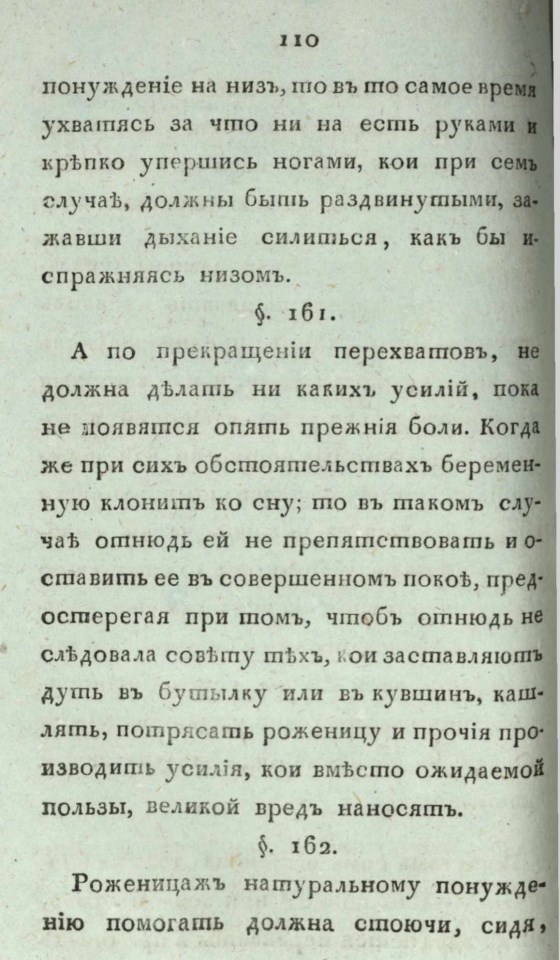 110

понужденіе на низъ, то въ то самое время ухватясь за что ни на есть руками и крѣпко упершись ногами, кои при семъ случаѣ, должны быть раздвинутыми, зажавши дыханіе силиться, какъ бы испражняясь низомъ.

§. 161.

А по прекращеніи перехватовъ, не должна дѣлать ни какихъ усилій, пока не появятся опять прежнія боли. Когда же при сихъ обстоятельствахъ беременную клонитъ ко сну; то въ такомъ случаѣ отнюдь ей не препятствовать и оставить ее въ совершенномъ покоѣ, предостерегая при томъ, чтобъ отнюдь не слѣдовала совѣту тѣхъ, кои заставляютъ дуть въ бутылку или въ кувшинъ, кашлять, потрясать роженицу и прочія производить усилія, кои вмѣсто ожидаемой пользы, великой вредъ наносятъ.

§. 162.

Роженицажъ натуральному понужденію помогать должна стоючи, сидя,